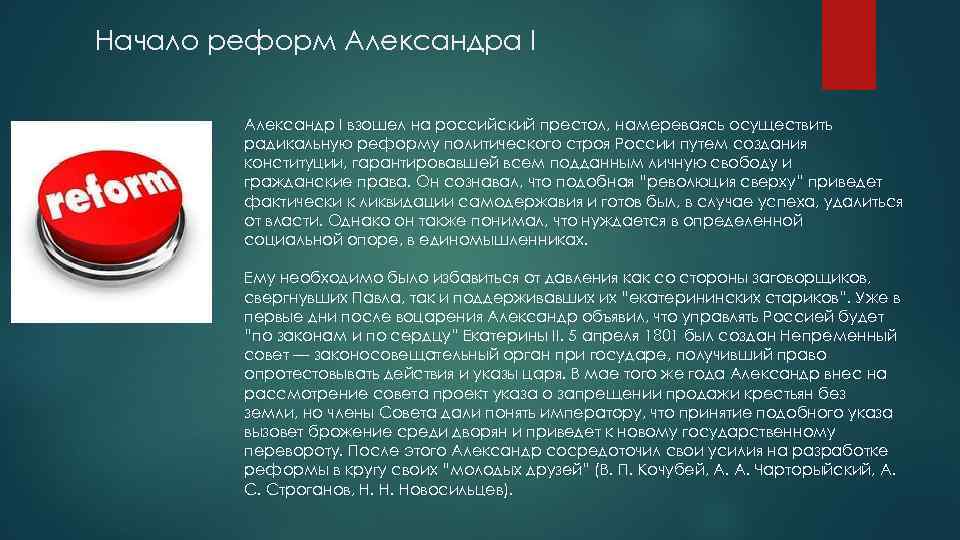 Начало реформ Александра I

reform

Александр I взошел на российский престол, намереваясь осуществить радикальную реформу политического строя России путем создания конституции, гарантировавшей всем подданным личную свободу и гражданские права. Он сознавал, что подобная "революция сверху" приведет фактически к ликвидации самодержавия и готов был, в случае успеха, удалиться от власти. Однако он также понимал, что нуждается в определенной социальной опоре, в единомышленниках.

Ему необходимо было избавиться от давления как со стороны заговорщиков, свергнувших Павла, так и поддерживавших их "екатерининских стариков". Уже в первые дни после воцарения Александр объявил, что управлять Россией будет "по законам и по сердцу" Екатерины II. 5 апреля 1801 был создан Непременный совет — законосовещательный орган при государе, получивший право опротестовывать действия и указы царя. В мае того же года Александр внес на рассмотрение совета проект указа о запрещении продажи крестьян без земли, но члены Совета дали понять императору, что принятие подобного указа вызовет брожение среди дворян и приведет к новому государственному перевороту. После этого Александр сосредоточил свои усилия на разработке реформы в кругу своих "молодых друзей" (В. П. Кочубей, А. А. Чарторыйский, А. С. Строганов, Н. Н. Новосильцев).